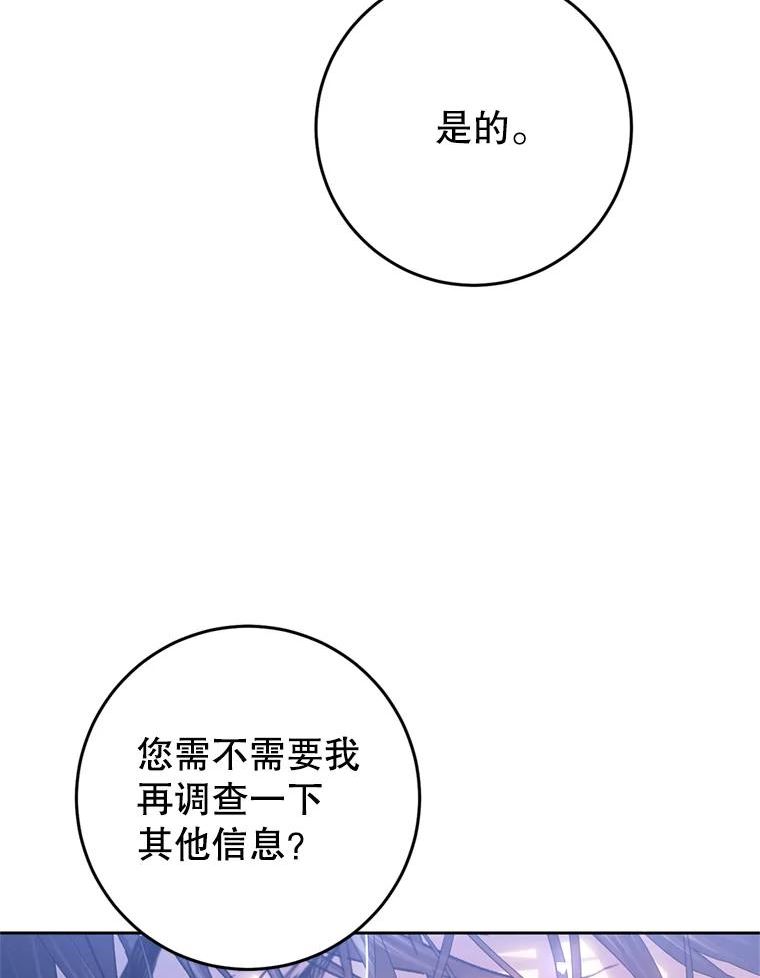 是的。

您需不需要我再调查一下其他信息?